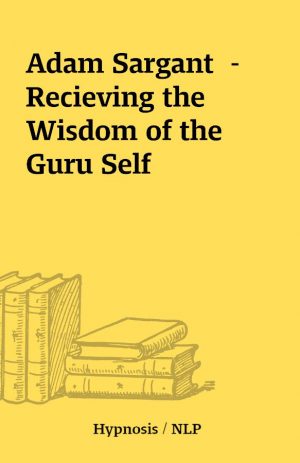 Adam Sargant - Recieving the Wisdom of the Guru Self

Hypnosis / NLP